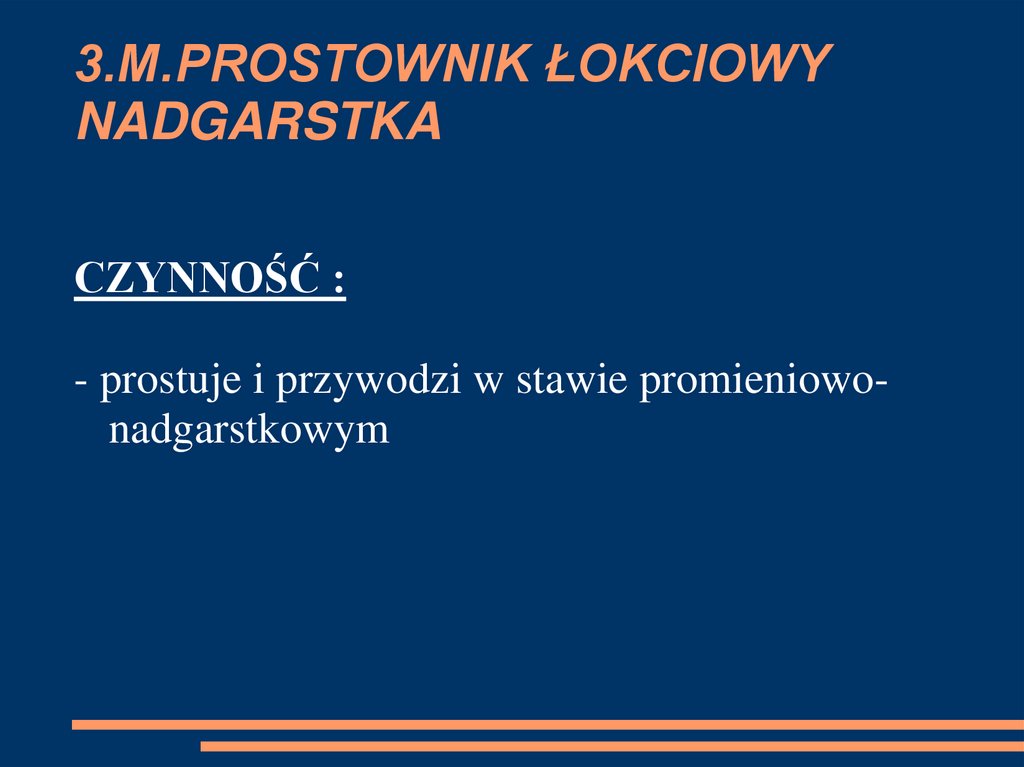 3.M.PROSTOWNIK ŁOKCIOWY NADGARSTKA

CZYNNOŚĆ :

- prostuje i przywodzi w stawie promieniowo-nadgarstkowym